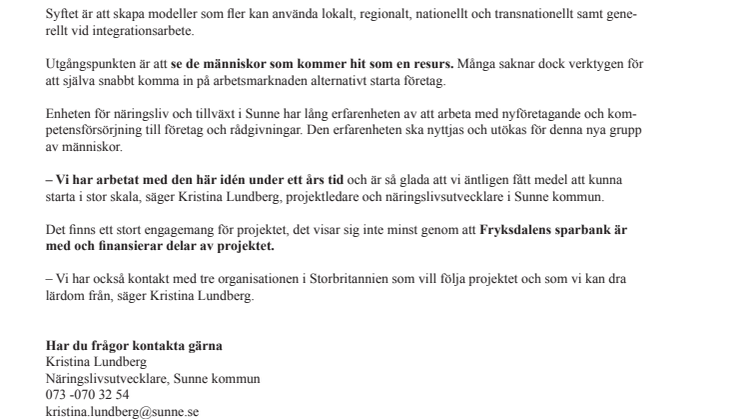 Syftet är att skapa modeller som fler kan använda lokalt, regionalt, nationellt och transnationellt samt generellt vid integrationsarbete.

Utgångspunkten är att se de människor som kommer hit som en resurs. Många saknar dock verktygen för att själva snabbt komma in på arbetsmarknaden alternativt starta företag.

Enheten för näringsliv och tillväxt i Sunne har lång erfarenheten av att arbeta med nyföretagande och kompetensförsörjning till företag och rådgivningar. Den erfarenheten ska nyttjas och utökas för denna nya grupp av människor.

– Vi har arbetat med den här idén under ett års tid och är så glada att vi äntligen fått medel att kunna starta i stor skala, säger Kristina Lundberg, projektledare och näringslivsutvecklare i Sunne kommun.

Det finns ett stort engagemang för projektet, det visar sig inte minst genom att Fryksdalens sparbank är med och finansierar delar av projektet.

– Vi har också kontakt med tre organisationen i Storbritannien som vill följa projektet och som vi kan dra lärdom från, säger Kristina Lundberg.

Har du frågor kontakta gärna
Kristina Lundberg
Näringslivsutvecklare, Sunne kommun
073 -070 32 54
kristina.lundberg@sunne.se